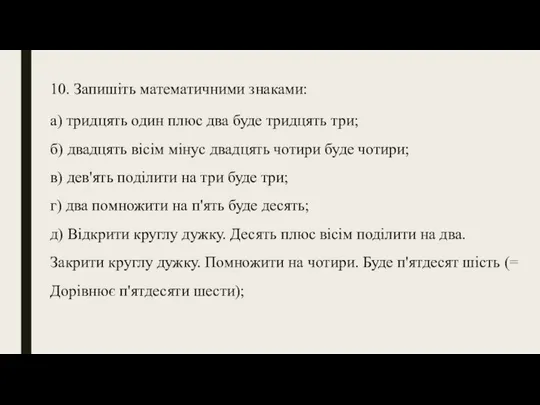 10. Запишіть математичними знаками:

а) тридцять один плюс два буде тридцять три;

б) двадцять вісім мінус двадцять чотири буде чотири;

в) дев'ять поділити на три буде три;

г) два помножити на п'ять буде десять;

д) Відкрити круглу дужку. Десять плюс вісім поділити на два. Закрити круглу дужку. Помножити на чотири. Буде п'ятдесят шість (= Дорівнює п'ятдесяти шести);